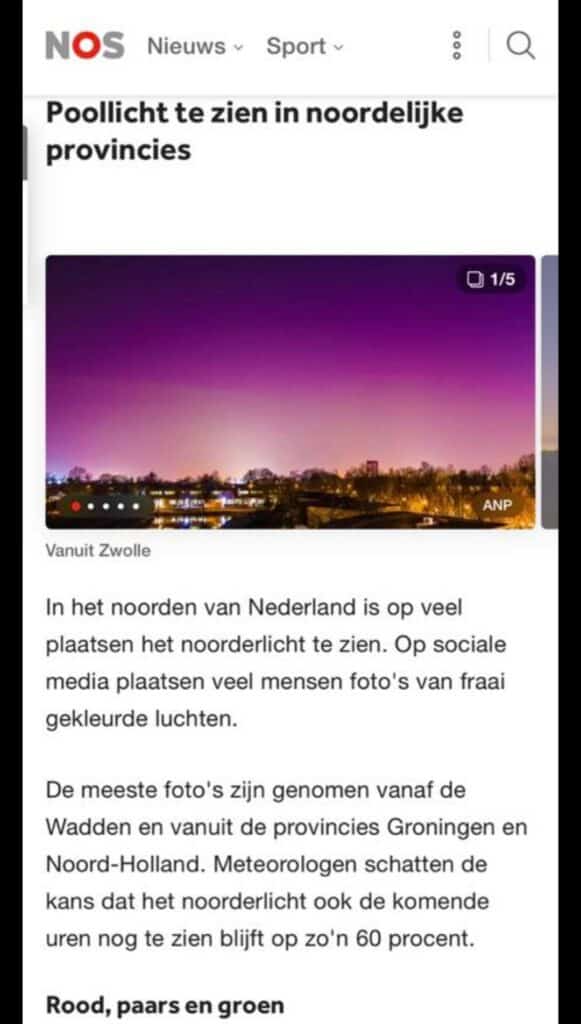 NOS Nieuws Sport

Poollicht te zien in noordelijke provincies

1/5

ANP

Vanuit Zwolle

In het noorden van Nederland is op veel plaatsen het noorderlicht te zien. Op sociale media plaatsen veel mensen foto's van fraai gekleurde luchten.

De meeste foto's zijn genomen vanaf de Wadden en vanuit de provincies Groningen en Noord-Holland. Meteorologen schatten de kans dat het noorderlicht ook de komende uren nog te zien blijft op zo'n 60 procent.

Rood, paars en groen